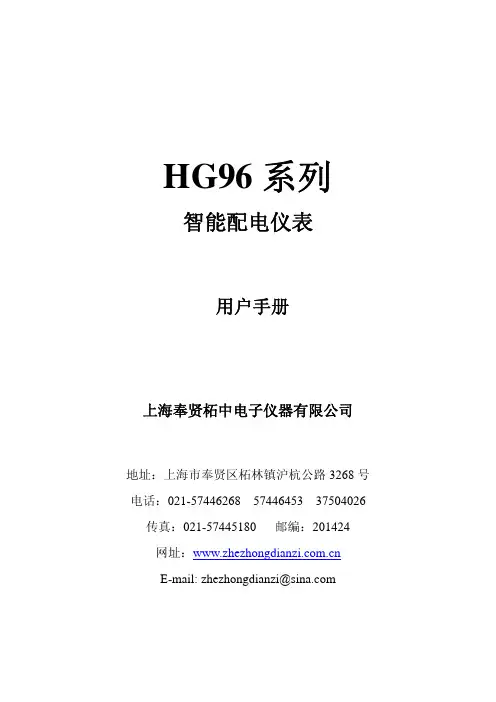 HG96 系列

智能配电仪表

用户手册

上海奉贤柘中电子仪器有限公司

地址：上海市奉贤区柘林镇沪杭公路 3268 号

电话：021-57446268　57446453　37504026

传真：021-57445180　邮编：201424

网址：www.zhezhongdianzi.com.cn

E-mail: zhezhongdianzi@sina.com